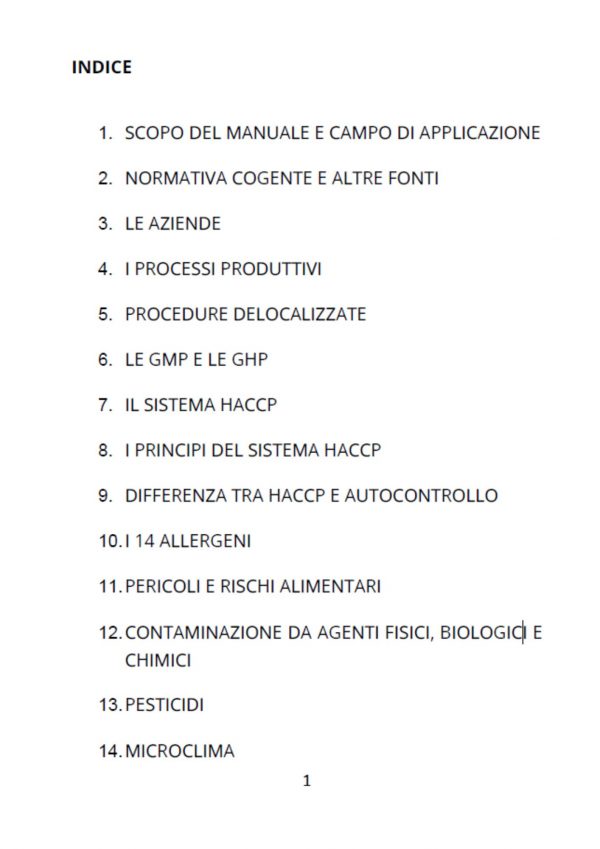 INDICE

1. SCOPO DEL MANUALE E CAMPO DI APPLICAZIONE

2. NORMATIVA COGENTE E ALTRE FONTI

3. LE AZIENDE

4. I PROCESSI PRODUTTIVI

5. PROCEDURE DELOCALIZZATE

6. LE GMP E LE GHP

7. IL SISTEMA HACCP

8. I PRINCIPI DEL SISTEMA HACCP

9. DIFFERENZA TRA HACCP E AUTOCONTROLLO

10. I 14 ALLERGENI

11. PERICOLI E RISCHI ALIMENTARI

12. CONTAMINAZIONE DA AGENTI FISICI, BIOLOGICI E CHIMICI

13. PESTICIDI

14. MICROCLIMA

1